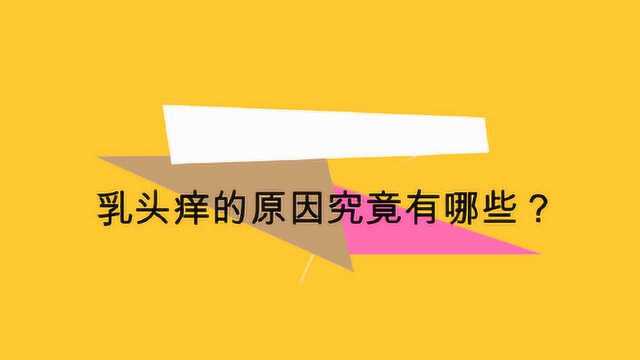 乳头痒的原因究竟有哪些？